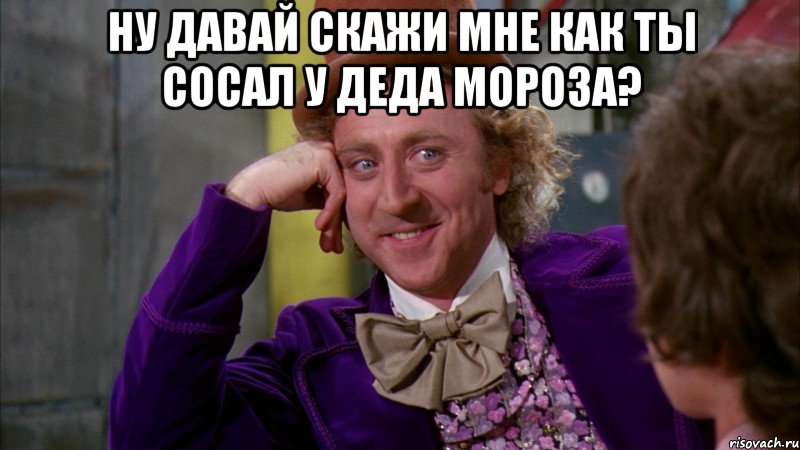 НУ ДАВАЙ СКАЖИ МНЕ КАК ТЫ СОСАЛ У ДЕДА МОРОЗА?

risovach.ru